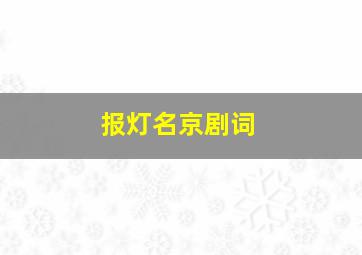 报灯名京剧词